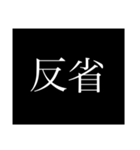 反省